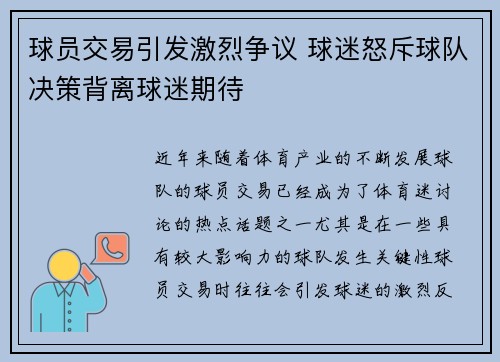 球员交易引发激烈争议 球迷怒斥球队决策背离球迷期待

近年来随着体育产业的不断发展球队的球员交易已经成为了体育迷讨论的热点话题之一尤其是在一些具有较大影响力的球队发生关键性球员交易时往往会引发球迷的激烈反